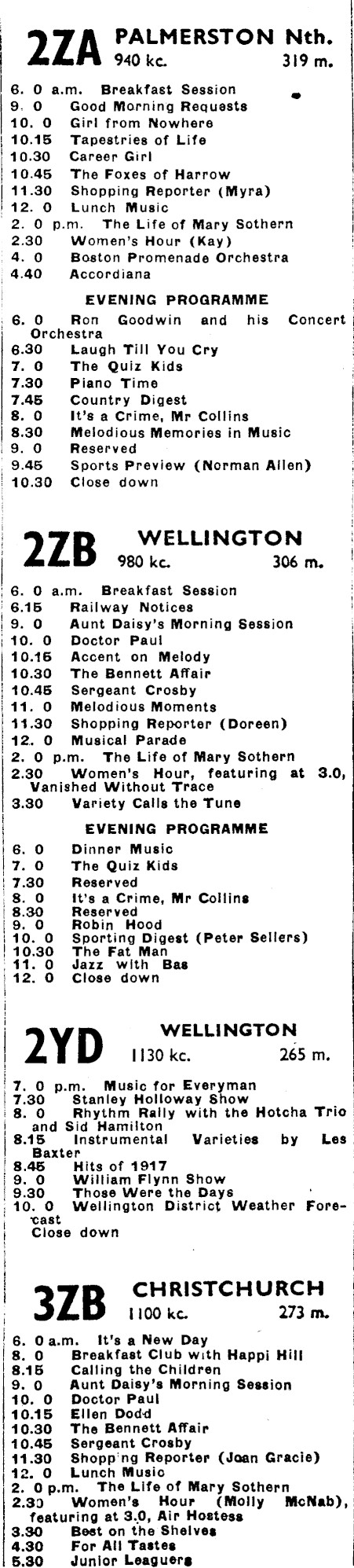 2ZA PALMERSTON Nth.
940 kc. 319 m.

6. 0 a.m. Breakfast Session
9. 0 Good Morning Requests
10. 0 Girl from Nowhere
10.15 Tapestries of Life
10.30 Career Girl
10.45 The Foxes of Harrow
11.30 Shopping Reporter (Myra)
12. 0 Lunch Music
2. 0 p.m. The Life of Mary Sothern
2.30 Women's Hour (Kay)
4. 0 Boston Promenade Orchestra
4.40 Accordiana

EVENING PROGRAMME
6. 0 Ron Goodwin and his Concert Orchestra
6.30 Laugh Till You Cry
7. 0 The Quiz Kids
7.30 Piano Time
7.45 Country Digest
8. 0 It's a Crime, Mr Collins
8.30 Melodious Memories in Music
9. 0 Reserved
9.45 Sports Preview (Norman Allen)
10.30 Close down

2ZB WELLINGTON
980 kc. 306 m.

6. 0 a.m. Breakfast Session
6.15 Railway Notices
9. 0 Aunt Daisy's Morning Session
10. 0 Doctor Paul
10.15 Accent on Melody
10.30 The Bennett Affair
10.45 Sergeant Crosby
11. 0 Melodious Moments
11.30 Shopping Reporter (Doreen)
12. 0 Musical Parade
2. 0 p.m. The Life of Mary Sothern
2.30 Women's Hour, featuring at 3.0, Vanished Without Trace
3.30 Variety Calls the Tune

EVENING PROGRAMME
6. 0 Dinner Music
7. 0 The Quiz Kids
7.30 Reserved
8. 0 It's a Crime, Mr Collins
8.30 Reserved
9. 0 Robin Hood
10. 0 Sporting Digest (Peter Sellers)
10.30 The Fat Man
11. 0 Jazz with Bas
12. 0 Close down

2YD WELLINGTON
1130 kc. 265 m.

7. 0 p.m. Music for Everyman
7.30 Stanley Holloway Show
8. 0 Rhythm Rally with the Hotcha Trio and Sid Hamilton
8.15 Instrumental Varieties by Les Baxter
8.45 Hits of 1917
9. 0 William Flynn Show
9.30 Those Were the Days
10. 0 Wellington District Weather Forecast
Close down

3ZB CHRISTCHURCH
1100 kc. 273 m.

6. 0 a.m. It's a New Day
8. 0 Breakfast Club with Happi Hill
8.15 Calling the Children
9. 0 Aunt Daisy's Morning Session
10. 0 Doctor Paul
10.15 Ellen Dodd
10.30 The Bennett Affair
10.45 Sergeant Crosby
11.30 Shopping Reporter (Joan Gracie)
12. 0 Lunch Music
2. 0 p.m. The Life of Mary Sothern
2.30 Women's Hour (Molly McNab), featuring at 3.0, Air Hostess
3.30 Best on the Shelves
4.30 For All Tastes
5.30 Junior Leaguers